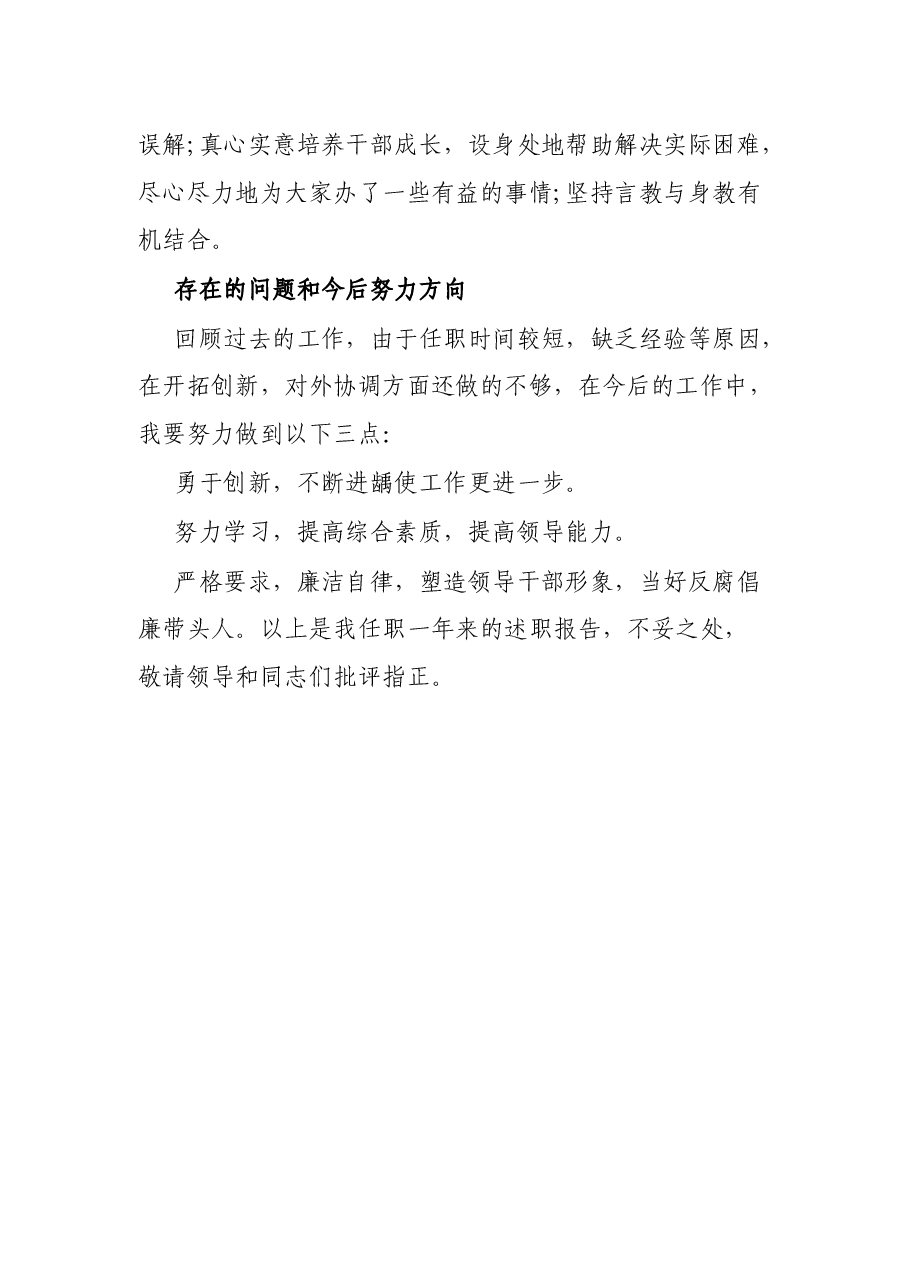 误解;真心实意培养干部成长，设身处地帮助解决实际困难，尽心尽力地为大家办了一些有益的事情;坚持言教与身教有机结合。

存在的问题和今后努力方向

回顾过去的工作，由于任职时间较短，缺乏经验等原因，在开拓创新，对外协调方面还做的不够，在今后的工作中，我要努力做到以下三点:

勇于创新，不断进龋使工作更进一步。

努力学习，提高综合素质，提高领导能力。

严格要求，廉洁自律，塑造领导干部形象，当好反腐倡廉带头人。以上是我任职一年来的述职报告，不妥之处，敬请领导和同志们批评指正。